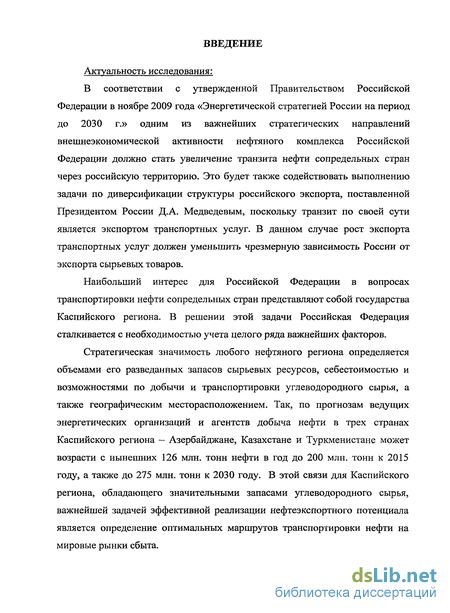 ВВЕДЕНИЕ

Актуальность исследования:

В соответствии с утвержденной Правительством Российской Федерации в ноябре 2009 года «Энергетической стратегией России на период до 2030 г.» одним из важнейших стратегических направлений внешнеэкономической активности нефтяного комплекса Российской Федерации должно стать увеличение транзита нефти сопредельных стран через российскую территорию. Это будет также содействовать выполнению задачи по диверсификации структуры российского экспорта, поставленной Президентом России Д.А. Медведевым, поскольку транзит по своей сути является экспортом транспортных услуг. В данном случае рост экспорта транспортных услуг должен уменьшить чрезмерную зависимость России от экспорта сырьевых товаров.

Наибольший интерес для Российской Федерации в вопросах транспортировки нефти сопредельных стран представляют собой государства Каспийского региона. В решении этой задачи Российская Федерация сталкивается с необходимостью учета целого ряда важнейших факторов.

Стратегическая значимость любого нефтяного региона определяется объемами его разведанных запасов сырьевых ресурсов, себестоимостью и возможностями по добычи и транспортировки углеводородного сырья, а также географическим месторасположением. Так, по прогнозам ведущих энергетических организаций и агентств добыча нефти в трех странах Каспийского региона – Азербайджане, Казахстане и Туркменистане может возрасти с нынешних 126 млн. тонн нефти в год до 200 млн. тонн к 2015 году, а также до 275 млн. тонн к 2030 году. В этой связи для Каспийского региона, обладающего значительными запасами углеводородного сырья, важнейшей задачей эффективной реализации нефтеэкспортного потенциала является определение оптимальных маршрутов транспортировки нефти на мировые рынки сбыта.

dsLib.net
библиотека диссертаций